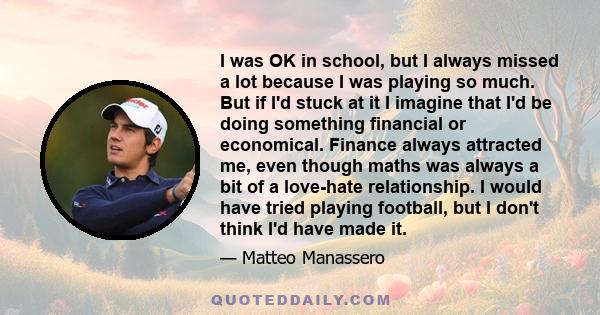 I was OK in school, but I always missed a lot because I was playing so much. But if I'd stuck at it I imagine that I'd be doing something financial or economical. Finance always attracted me, even though maths was always a bit of a love-hate relationship. I would have tried playing football, but I don't think I'd have made it.

— Matteo Manassero

QUOTEDDAILY.COM